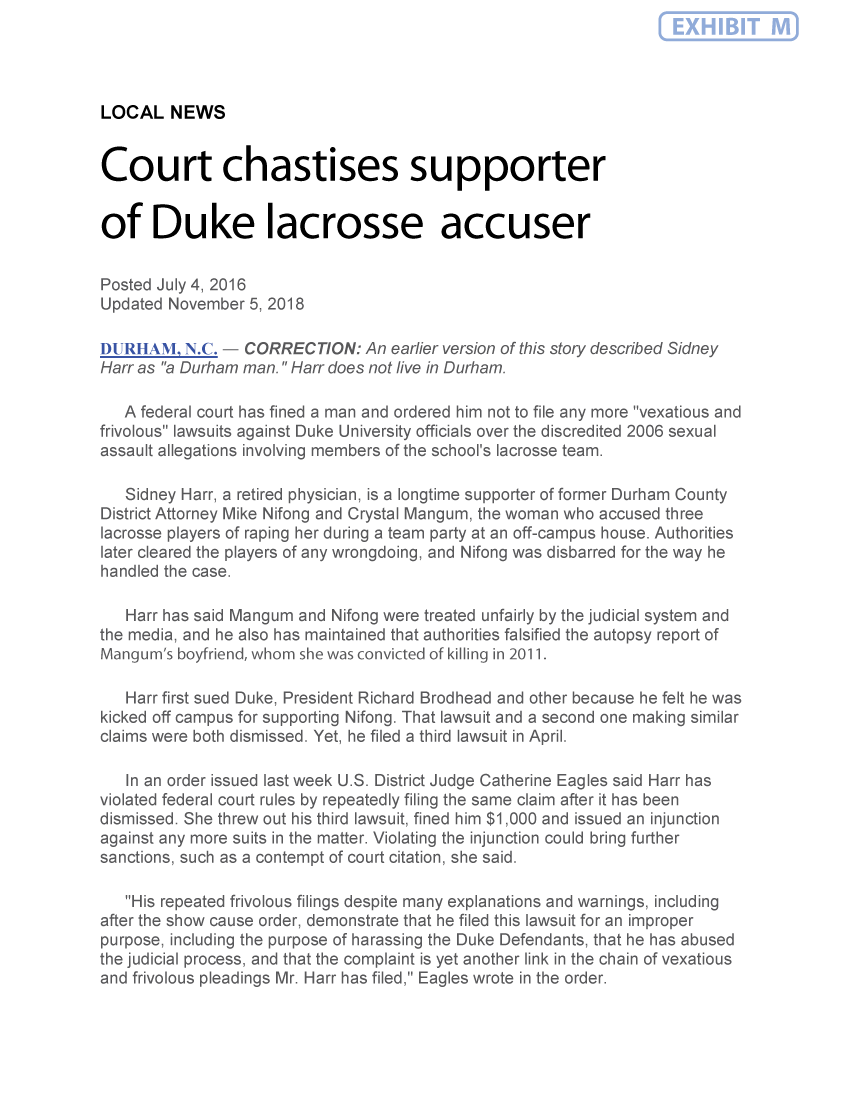 EXHIBIT M

LOCAL NEWS

Court chastises supporter of Duke lacrosse accuser

Posted July 4, 2016
Updated November 5, 2018

DURHAM, N.C. — CORRECTION: An earlier version of this story described Sidney Harr as "a Durham man." Harr does not live in Durham.

A federal court has fined a man and ordered him not to file any more "vexatious and frivolous" lawsuits against Duke University officials over the discredited 2006 sexual assault allegations involving members of the school's lacrosse team.

Sidney Harr, a retired physician, is a longtime supporter of former Durham County District Attorney Mike Nifong and Crystal Mangum, the woman who accused three lacrosse players of raping her during a team party at an off-campus house. Authorities later cleared the players of any wrongdoing, and Nifong was disbarred for the way he handled the case.

Harr has said Mangum and Nifong were treated unfairly by the judicial system and the media, and he also has maintained that authorities falsified the autopsy report of Mangum's boyfriend, whom she was convicted of killing in 2011.

Harr first sued Duke, President Richard Brodhead and other because he felt he was kicked off campus for supporting Nifong. That lawsuit and a second one making similar claims were both dismissed. Yet, he filed a third lawsuit in April.

In an order issued last week U.S. District Judge Catherine Eagles said Harr has violated federal court rules by repeatedly filing the same claim after it has been dismissed. She threw out his third lawsuit, fined him $1,000 and issued an injunction against any more suits in the matter. Violating the injunction could bring further sanctions, such as a contempt of court citation, she said.

"His repeated frivolous filings despite many explanations and warnings, including after the show cause order, demonstrate that he filed this lawsuit for an improper purpose, including the purpose of harassing the Duke Defendants, that he has abused the judicial process, and that the complaint is yet another link in the chain of vexatious and frivolous pleadings Mr. Harr has filed," Eagles wrote in the order.